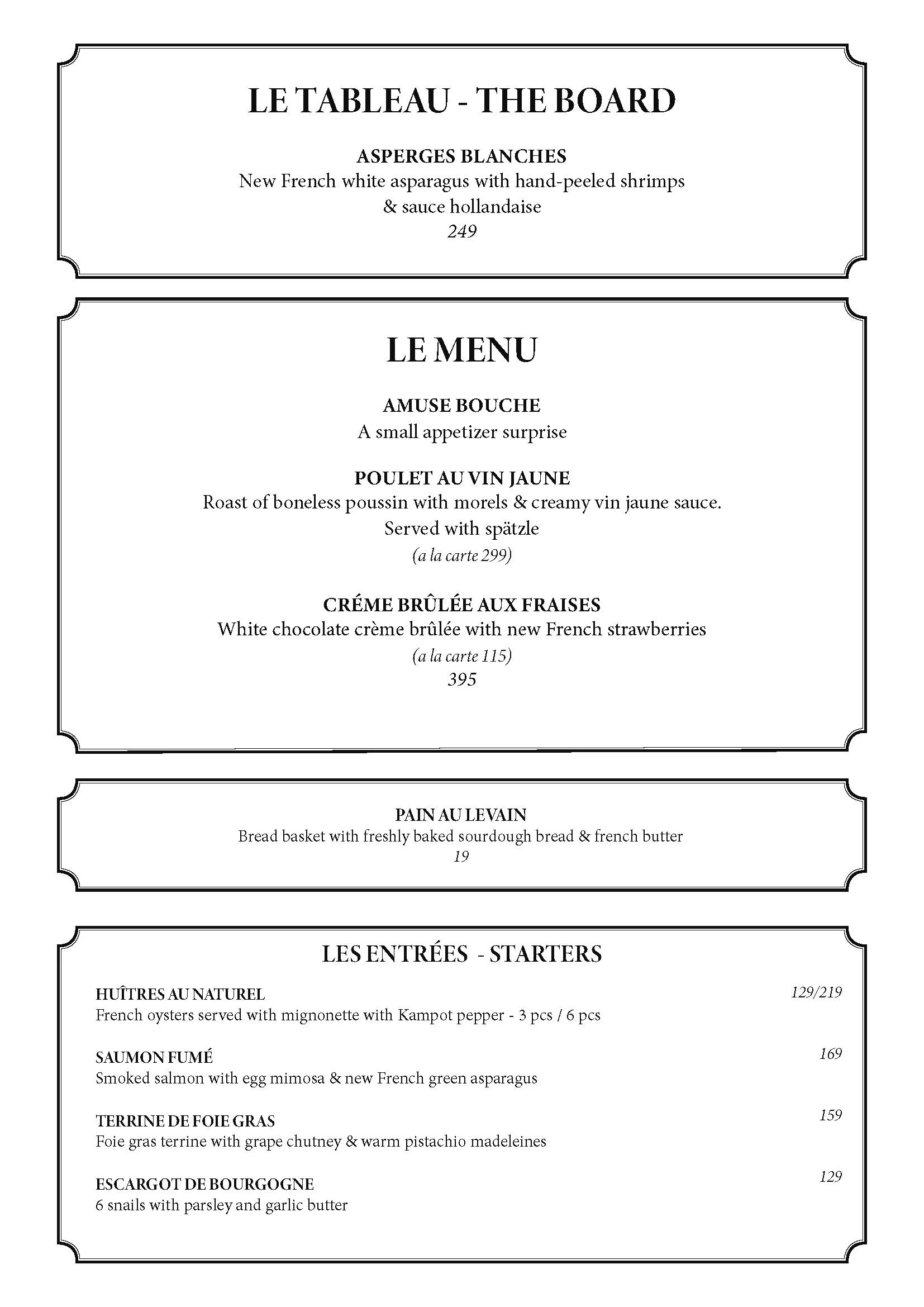 LE TABLEAU - THE BOARD

ASPERGES BLANCHES
New French white asparagus with hand-peeled shrimps & sauce hollandaise
249

LE MENU

AMUSE BOUCHE
A small appetizer surprise

POULET AU VIN JAUNE
Roast of boneless poussin with morels & creamy vin jaune sauce. Served with spätzle
(a la carte 299)

CRÉME BRÛLÉE AUX FRAISES
White chocolate crème brûlée with new French strawberries
(a la carte 115)
395

PAIN AU LEVAIN
Bread basket with freshly baked sourdough bread & french butter
19

LES ENTRÉES - STARTERS

HUÎTRES AU NATUREL
129/219
French oysters served with mignonette with Kampot pepper - 3 pcs / 6 pcs

SAUMON FUMÉ
169
Smoked salmon with egg mimosa & new French green asparagus

TERRINE DE FOIE GRAS
159
Foie gras terrine with grape chutney & warm pistachio madeleines

ESCARGOT DE BOURGOGNE
129
6 snails with parsley and garlic butter